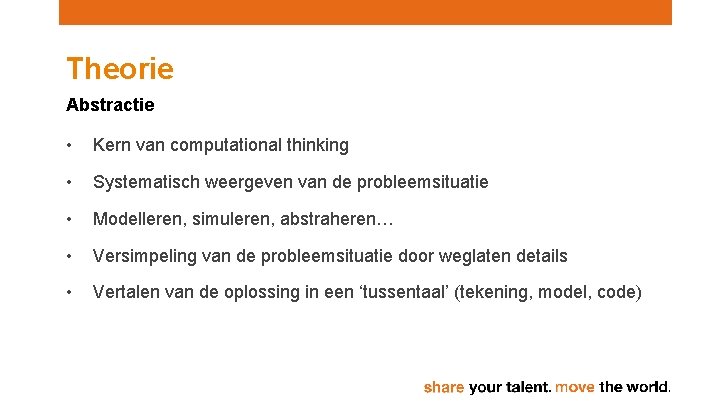 Theorie

Abstractie

• Kern van computational thinking

• Systematisch weergeven van de probleemsituatie

• Modelleren, simuleren, abstraheren…

• Versimpeling van de probleemsituatie door weglaten details

• Vertalen van de oplossing in een ‘tussentaal’ (tekening, model, code)

share your talent. move the world.